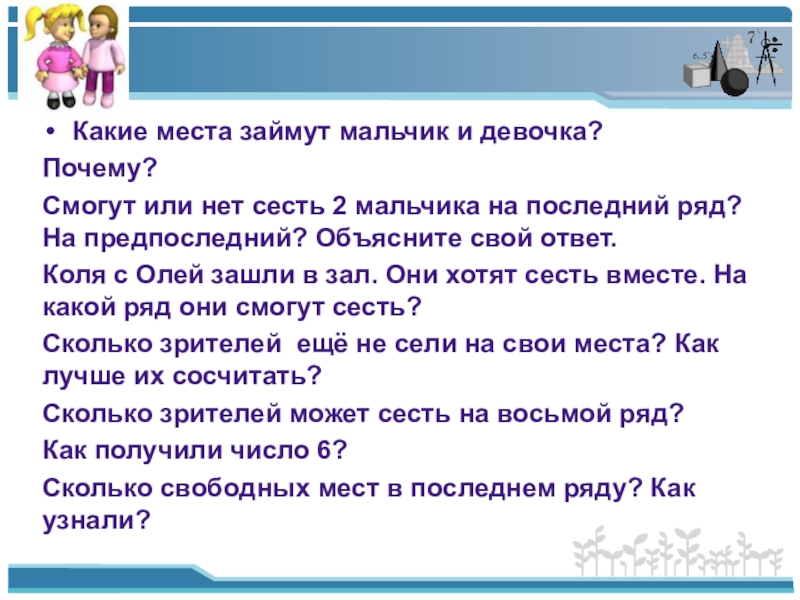 6.5
7

• Какие места займут мальчик и девочка?

Почему?

Смогут или нет сесть 2 мальчика на последний ряд? На предпоследний? Объясните свой ответ.

Коля с Олей зашли в зал. Они хотят сесть вместе. На какой ряд они смогут сесть?

Сколько зрителей ещё не сели на свои места? Как лучше их сосчитать?

Сколько зрителей может сесть на восьмой ряд?

Как получили число 6?

Сколько свободных мест в последнем ряду? Как узнали?